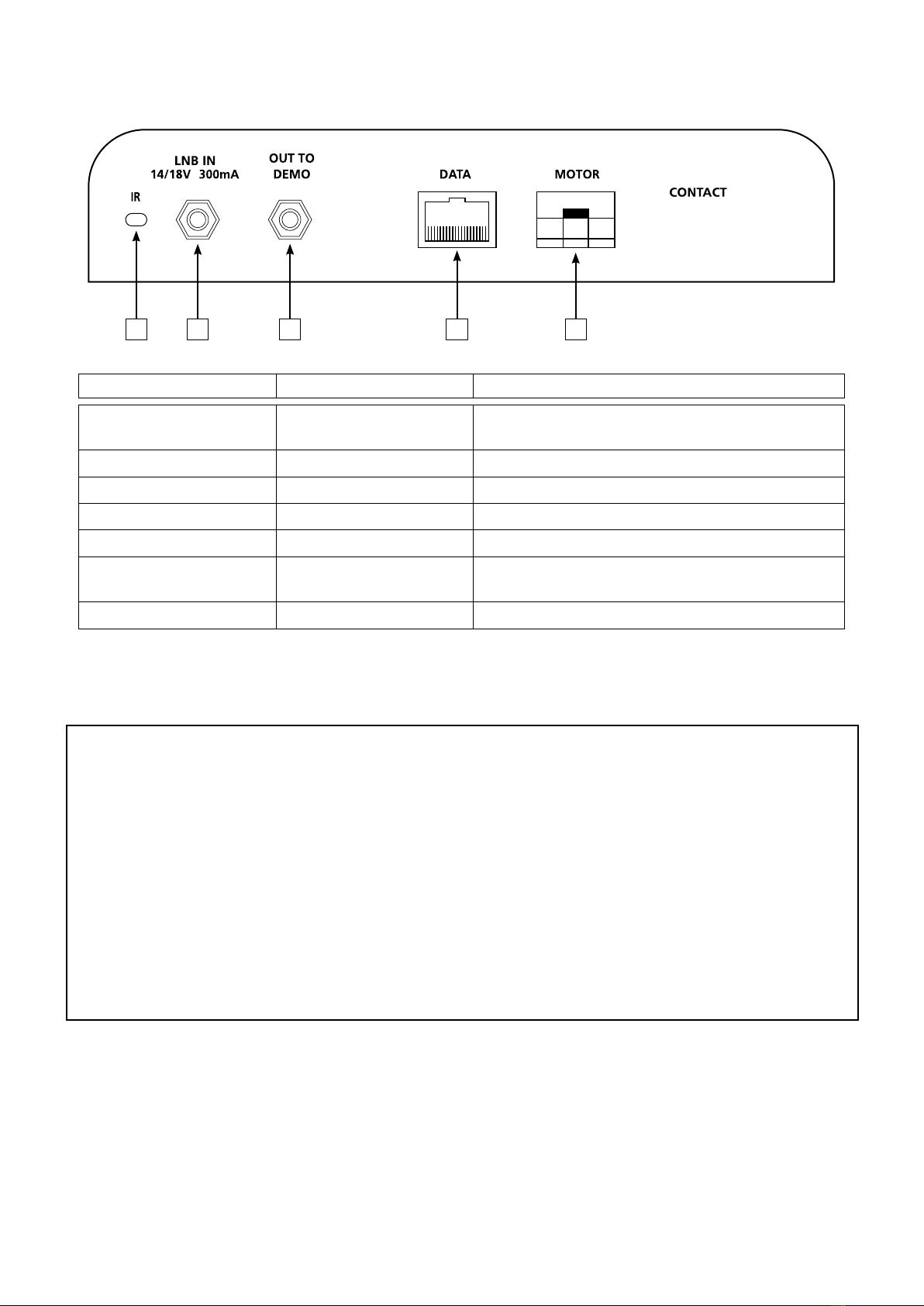 LNB IN
14/18V 300mA

OUT TO
DEMO

DATA

MOTOR

CONTACT

IR